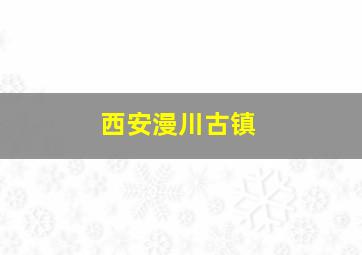 西安漫川古镇